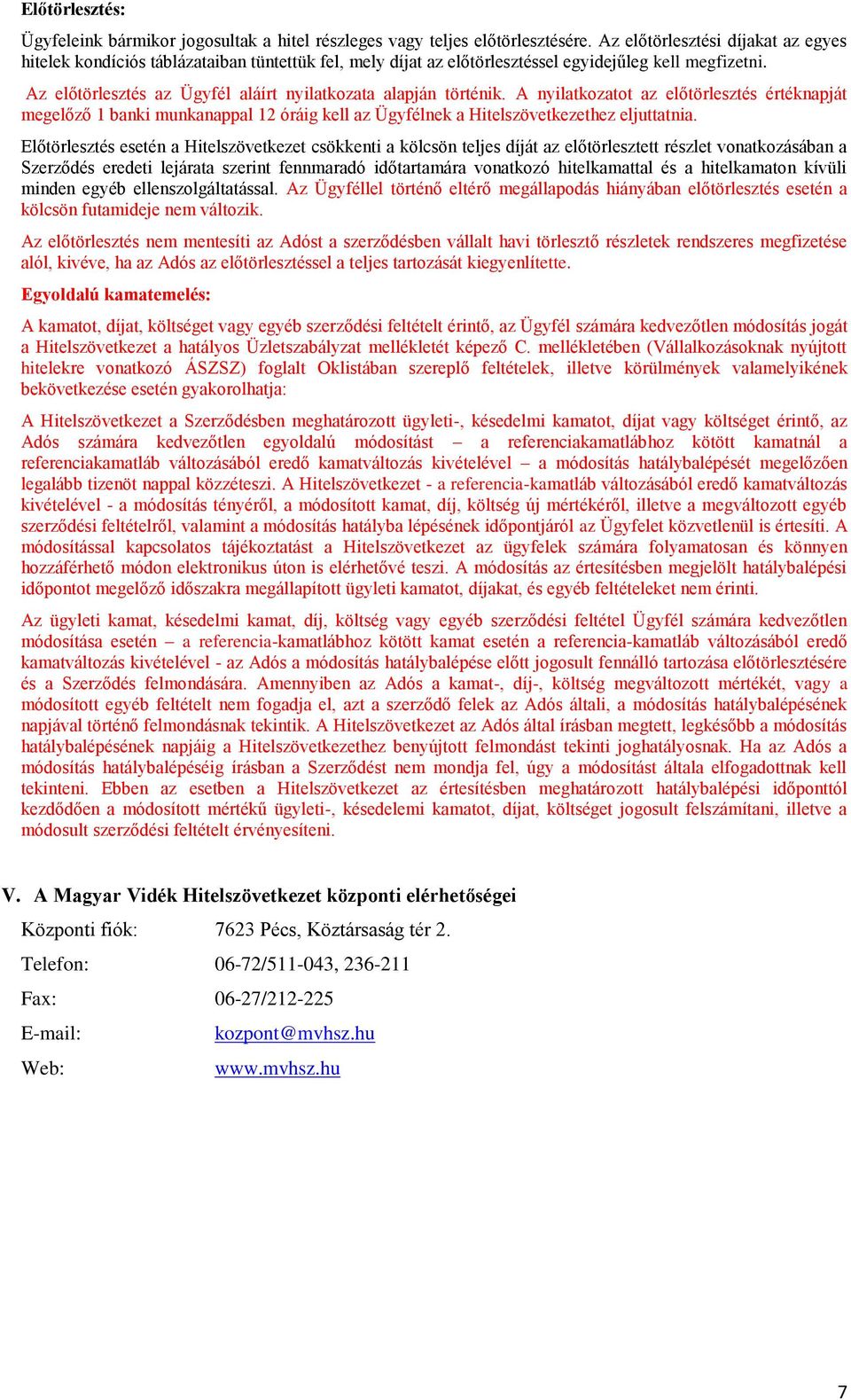 Előtörlesztés:

Ügyfeleink bármikor jogosultak a hitel részleges vagy teljes előtörlesztésére. Az előtörlesztési díjakat az egyes hitelek kondíciós táblázataiban tüntettük fel, mely díjat az előtörlesztéssel egyidejűleg kell megfizetni.

Az előtörlesztés az Ügyfél aláírt nyilatkozata alapján történik. A nyilatkozatot az előtörlesztés értéknapját megelőző 1 banki munkanappal 12 óráig kell az Ügyfélnek a Hitelszövetkezethez eljuttatnia.

Előtörlesztés esetén a Hitelszövetkezet csökkenti a kölcsön teljes díját az előtörlesztett részlet vonatkozásában a Szerződés eredeti lejárata szerint fennmaradó időtartamára vonatkozó hitelkamattal és a hitelkamaton kívüli minden egyéb ellenszolgáltatással. Az Ügyféllel történő eltérő megállapodás hiányában előtörlesztés esetén a kölcsön futamideje nem változik.

Az előtörlesztés nem mentesíti az Adóst a szerződésben vállalt havi törlesztő részletek rendszeres megfizetése alól, kivéve, ha az Adós az előtörlesztéssel a teljes tartozását kiegyenlítette.

Egyoldalú kamatemelés:

A kamatot, díjat, költséget vagy egyéb szerződési feltételt érintő, az Ügyfél számára kedvezőtlen módosítás jogát a Hitelszövetkezet a hatályos Üzletszabályzat mellékletét képező C. mellékletében (Vállalkozásoknak nyújtott hitelekre vonatkozó ÁSZSZ) foglalt Oklistában szereplő feltételek, illetve körülmények valamelyikének bekövetkezése esetén gyakorolhatja:

A Hitelszövetkezet a Szerződésben meghatározott ügyleti-, késedelmi kamatot, díjat vagy költséget érintő, az Adós számára kedvezőtlen egyoldalú módosítást – a referenciakamatlábhoz kötött kamatnál a referenciakamatláb változásából eredő kamatváltozás kivételével – a módosítás hatálybalépését megelőzően legalább tizenöt nappal közzéteszi. A Hitelszövetkezet - a referencia-kamatláb változásából eredő kamatváltozás kivételével - a módosítás tényéről, a módosított kamat, díj, költség új mértékéről, illetve a megváltozott egyéb szerződési feltételről, valamint a módosítás hatályba lépésének időpontjáról az Ügyfelet közvetlenül is értesíti. A módosítással kapcsolatos tájékoztatást a Hitelszövetkezet az ügyfelek számára folyamatosan és könnyen hozzáférhető módon elektronikus úton is elérhetővé teszi. A módosítás az értesítésben megjelölt hatálybalépési időpontot megelőző időszakra megállapított ügyleti kamatot, díjakat, és egyéb feltételeket nem érinti.

Az ügyleti kamat, késedelmi kamat, díj, költség vagy egyéb szerződési feltétel Ügyfél számára kedvezőtlen módosítása esetén – a referencia-kamatlábhoz kötött kamat esetén a referencia-kamatláb változásából eredő kamatváltozás kivételével - az Adós a módosítás hatálybalépése előtt jogosult fennálló tartozása előtörlesztésére és a Szerződés felmondására. Amennyiben az Adós a kamat-, díj-, költség megváltozott mértékét, vagy a módosított egyéb feltételt nem fogadja el, azt a szerződő felek az Adós általi, a módosítás hatálybalépésének napjával történő felmondásnak tekintik. A Hitelszövetkezet az Adós által írásban megtett, legkésőbb a módosítás hatálybalépésének napjáig a Hitelszövetkezethez benyújtott felmondást tekinti joghatályosnak. Ha az Adós a módosítás hatálybalépéséig írásban a Szerződést nem mondja fel, úgy a módosítást általa elfogadottnak kell tekinteni. Ebben az esetben a Hitelszövetkezet az értesítésben meghatározott hatálybalépési időponttól kezdődően a módosított mértékű ügyleti-, késedelemi kamatot, díjat, költséget jogosult felszámítani, illetve a módosult szerződési feltételt érvényesíteni.

V. A Magyar Vidék Hitelszövetkezet központi elérhetőségei

Központi fiók: 7623 Pécs, Köztársaság tér 2.

Telefon: 06-72/511-043, 236-211

Fax: 06-27/212-225

E-mail: kozpont@mvhsz.hu

Web: www.mvhsz.hu

7